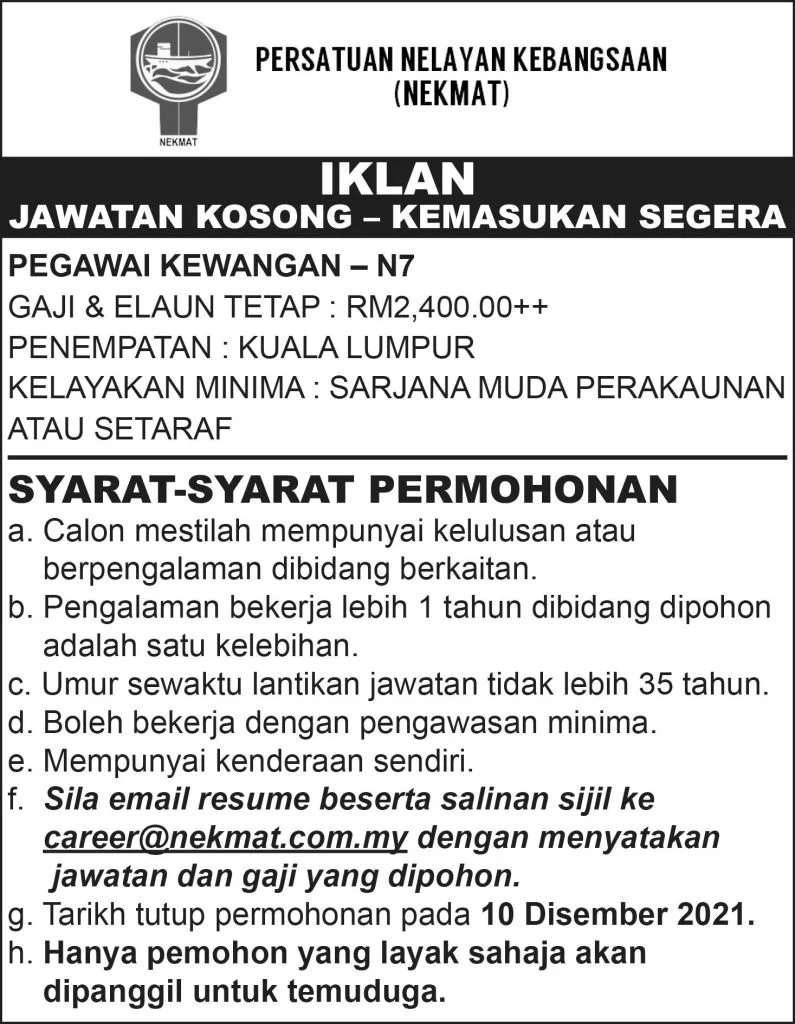 NEKMAT

PERSATUAN NELAYAN KEBANGSAAN (NEKMAT)

IKLAN
JAWATAN KOSONG – KEMASUKAN SEGERA

PEGAWAI KEWANGAN – N7
GAJI & ELAUN TETAP : RM2,400.00++
PENEMPATAN : KUALA LUMPUR
KELAYAKAN MINIMA : SARJANA MUDA PERAKAUNAN ATAU SETARAF

SYARAT-SYARAT PERMOHONAN
a. Calon mestilah mempunyai kelulusan atau berpengalaman dibidang berkaitan.
b. Pengalaman bekerja lebih 1 tahun dibidang dipohon adalah satu kelebihan.
c. Umur sewaktu lantikan jawatan tidak lebih 35 tahun.
d. Boleh bekerja dengan pengawasan minima.
e. Mempunyai kenderaan sendiri.
f. Sila email resume beserta salinan sijil ke career@nekmat.com.my dengan menyatakan jawatan dan gaji yang dipohon.
g. Tarikh tutup permohonan pada 10 Disember 2021.
h. Hanya pemohon yang layak sahaja akan dipanggil untuk temuduga.